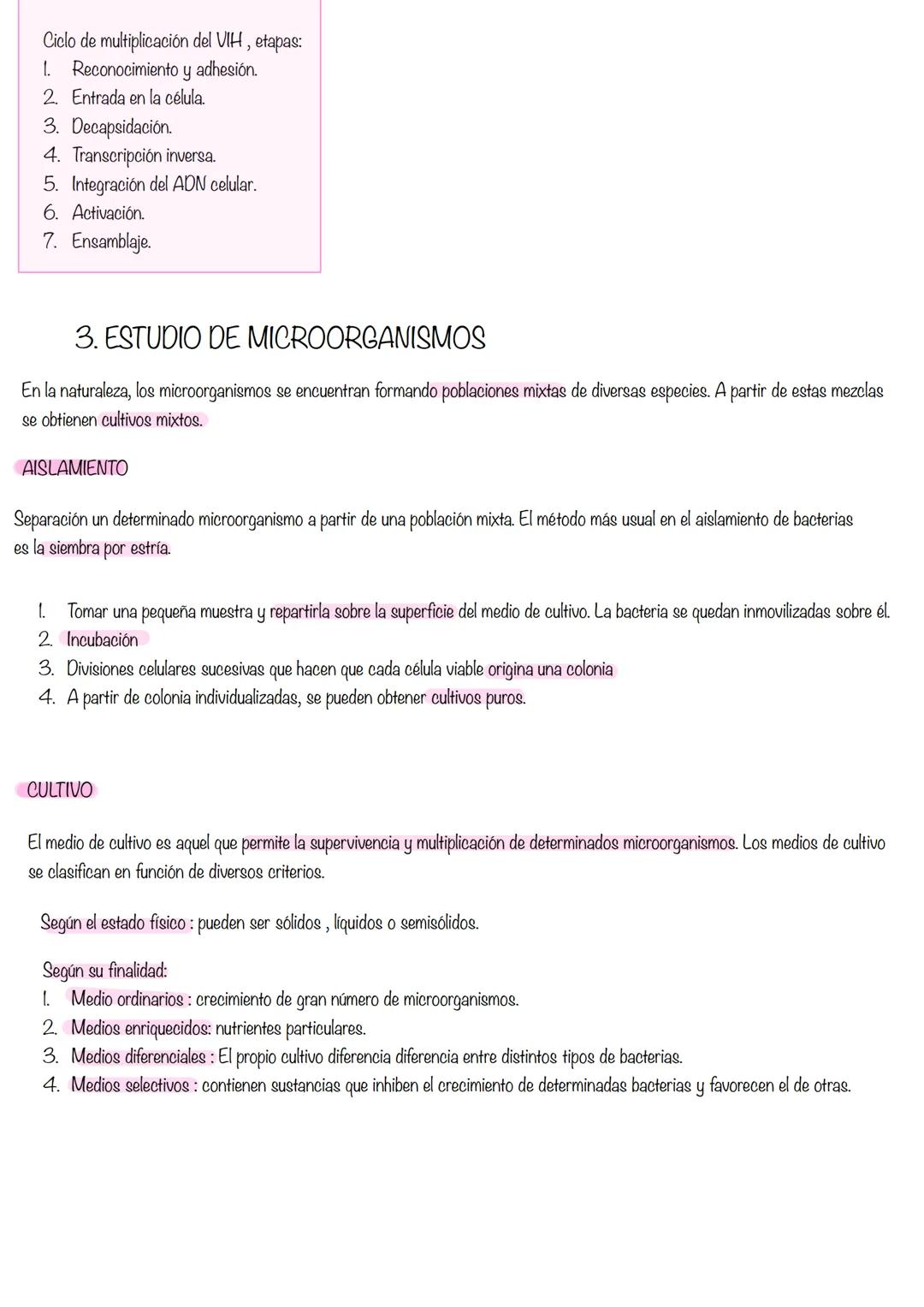 Ciclo de multiplicación del VIH , etapas:
1. Reconocimiento y adhesión.
2. Entrada en la célula.
3. Decapsidación.
4. Transcripción inversa.
5. Integración del ADN celular.
6. Activación.
7. Ensamblaje.

3. ESTUDIO DE MICROORGANISMOS

En la naturaleza, los microorganismos se encuentran formando poblaciones mixtas de diversas especies. A partir de estas mezclas se obtienen cultivos mixtos.

AISLAMIENTO

Separación un determinado microorganismo a partir de una población mixta. El método más usual en el aislamiento de bacterias es la siembra por estría.

1. Tomar una pequeña muestra y repartirla sobre la superficie del medio de cultivo. La bacteria se quedan inmovilizadas sobre él.
2. Incubación
3. Divisiones celulares sucesivas que hacen que cada célula viable origina una colonia
4. A partir de colonia individualizadas, se pueden obtener cultivos puros.

CULTIVO

El medio de cultivo es aquel que permite la supervivencia y multiplicación de determinados microorganismos. Los medios de cultivo se clasifican en función de diversos criterios.

Según el estado físico : pueden ser sólidos , líquidos o semisólidos.

Según su finalidad:
1. Medio ordinarios : crecimiento de gran número de microorganismos.
2. Medios enriquecidos: nutrientes particulares.
3. Medios diferenciales : El propio cultivo diferencia diferencia entre distintos tipos de bacterias.
4. Medios selectivos : contienen sustancias que inhiben el crecimiento de determinadas bacterias y favorecen el de otras.